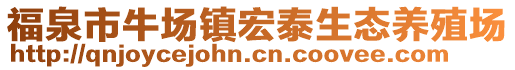 福泉市牛场镇宏泰生态养殖场
http://qnjoycejohn.cn.coovee.com